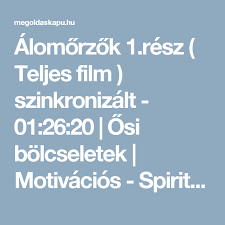 megoldaskapu.hu

Álomőrzők 1.rész ( Teljes film ) szinkronizált - 01:26:20 | Ősi bölcseletek | Motivációs - Spirit...